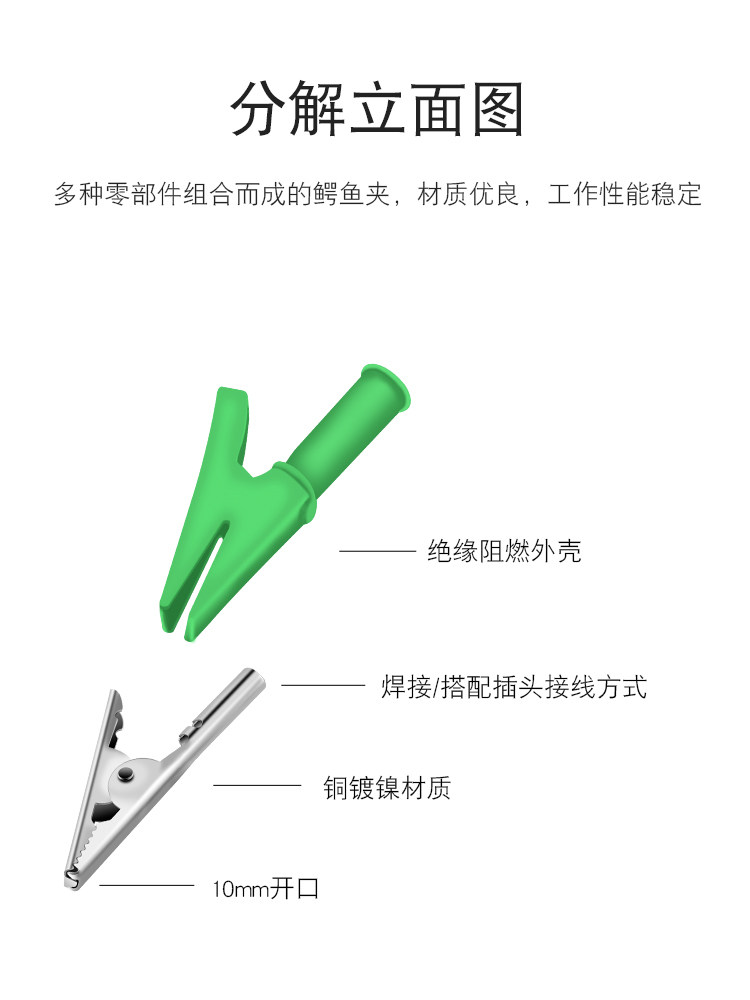 分解立面图

多种零部件组合而成的鳄鱼夹，材质优良，工作性能稳定

绝缘阻燃外壳

焊接/搭配插头接线方式

铜镀镍材质

10mm开口